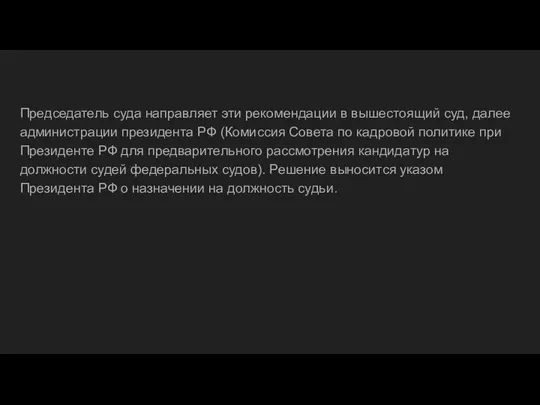 Председатель суда направляет эти рекомендации в вышестоящий суд, далее администрации президента РФ (Комиссия Совета по кадровой политике при Президенте РФ для предварительного рассмотрения кандидатур на должности судей федеральных судов). Решение выносится указом Президента РФ о назначении на должность судьи.